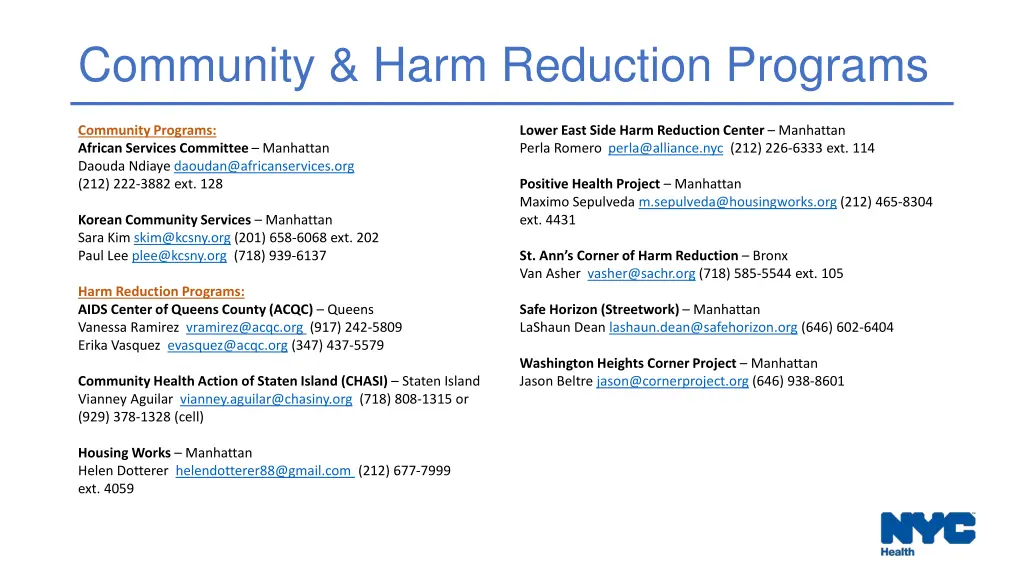 Community & Harm Reduction Programs

Community Programs:
African Services Committee – Manhattan
Daouda Ndiaye daoudan@africanservices.org
(212) 222-3882 ext. 128

Korean Community Services – Manhattan
Sara Kim skim@kcsny.org (201) 658-6068 ext. 202
Paul Lee plee@kcsny.org (718) 939-6137

Harm Reduction Programs:
AIDS Center of Queens County (ACQC) – Queens
Vanessa Ramirez vramirez@acqc.org (917) 242-5809
Erika Vasquez evasquez@acqc.org (347) 437-5579

Community Health Action of Staten Island (CHASI) – Staten Island
Vianney Aguilar vianney.aguilar@chasiny.org (718) 808-1315 or (929) 378-1328 (cell)

Housing Works – Manhattan
Helen Dotterer helendotterer88@gmail.com (212) 677-7999 ext. 4059

Lower East Side Harm Reduction Center – Manhattan
Perla Romero perla@alliance.nyc (212) 226-6333 ext. 114

Positive Health Project – Manhattan
Maximo Sepulveda m.sepulveda@housingworks.org (212) 465-8304 ext. 4431

St. Ann's Corner of Harm Reduction – Bronx
Van Asher vasher@sachr.org (718) 585-5544 ext. 105

Safe Horizon (Streetwork) – Manhattan
LaShaun Dean lashaun.dean@safehorizon.org (646) 602-6404

Washington Heights Corner Project – Manhattan
Jason Beltre jason@cornerproject.org (646) 938-8601

NYC Health